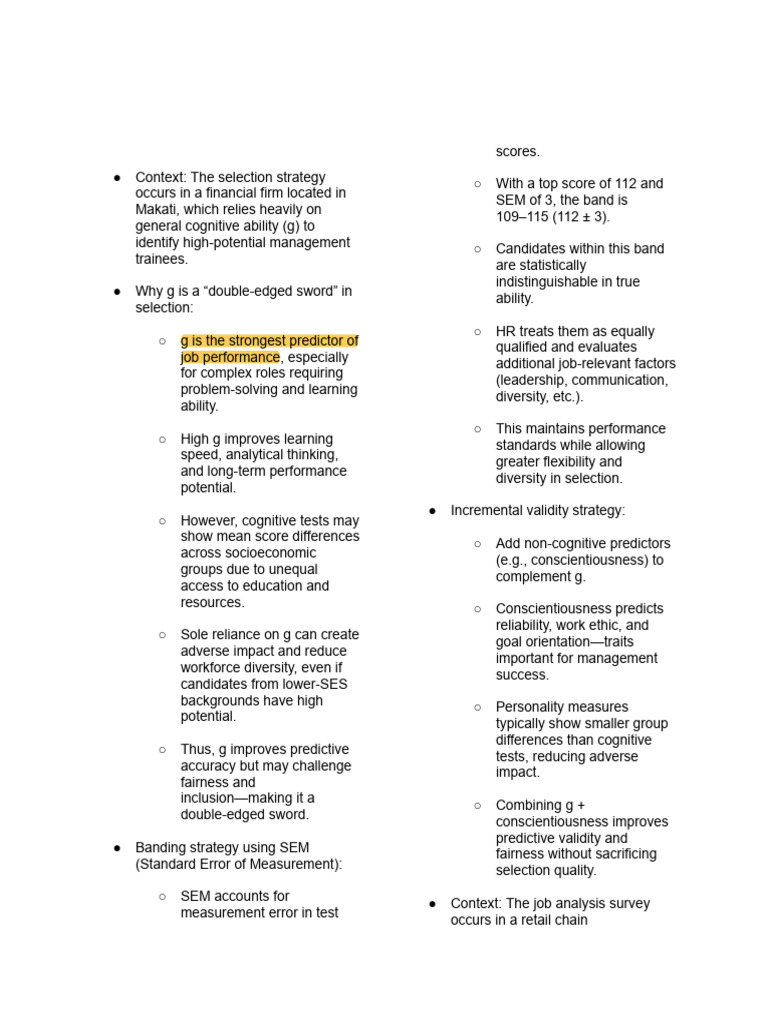 ● Context: The selection strategy occurs in a financial firm located in Makati, which relies heavily on general cognitive ability (g) to identify high-potential management trainees.

● Why g is a “double-edged sword” in selection:

○ g is the strongest predictor of job performance, especially for complex roles requiring problem-solving and learning ability.

○ High g improves learning speed, analytical thinking, and long-term performance potential.

○ However, cognitive tests may show mean score differences across socioeconomic groups due to unequal access to education and resources.

○ Sole reliance on g can create adverse impact and reduce workforce diversity, even if candidates from lower-SES backgrounds have high potential.

○ Thus, g improves predictive accuracy but may challenge fairness and inclusion—making it a double-edged sword.

● Banding strategy using SEM (Standard Error of Measurement):

○ SEM accounts for measurement error in test scores.

○ With a top score of 112 and SEM of 3, the band is 109–115 (112 ± 3).

○ Candidates within this band are statistically indistinguishable in true ability.

○ HR treats them as equally qualified and evaluates additional job-relevant factors (leadership, communication, diversity, etc.).

○ This maintains performance standards while allowing greater flexibility and diversity in selection.

● Incremental validity strategy:

○ Add non-cognitive predictors (e.g., conscientiousness) to complement g.

○ Conscientiousness predicts reliability, work ethic, and goal orientation—traits important for management success.

○ Personality measures typically show smaller group differences than cognitive tests, reducing adverse impact.

○ Combining g + conscientiousness improves predictive validity and fairness without sacrificing selection quality.

● Context: The job analysis survey occurs in a retail chain